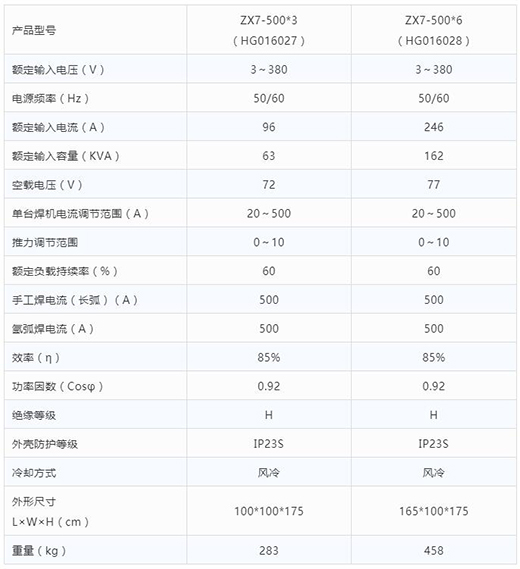 | 产品型号 | ZX7-500*3（HG016027） | ZX7-500*6（HG016028） |
|---|---|---|
| 额定输入电压（V） | 3～380 | 3～380 |
| 电源频率（Hz） | 50/60 | 50/60 |
| 额定输入电流（A） | 96 | 246 |
| 额定输入容量（KVA） | 63 | 162 |
| 空载电压（V） | 72 | 77 |
| 单台焊机电流调节范围（A） | 20～500 | 20～500 |
| 推力调节范围 | 0～10 | 0～10 |
| 额定负载持续率（%） | 60 | 60 |
| 手工焊电流（长弧）（A） | 500 | 500 |
| 氩弧焊电流（A） | 500 | 500 |
| 效率（η） | 85% | 85% |
| 功率因数（Cosφ） | 0.92 | 0.92 |
| 绝缘等级 | H | H |
| 外壳防护等级 | IP23S | IP23S |
| 冷却方式 | 风冷 | 风冷 |
| 外形尺寸 L×W×H（cm） | 100*100*175 | 165*100*175 |
| 重量（kg） | 283 | 458 |